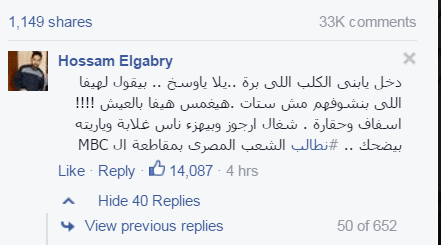 1,149 shares

33K comments

Hossam Elgabry

دخل يابنى الكلب اللى برة ..يلا ياوسخ .. بيقول لهيفا اللى بنشوفهم مش ستات .هيغمس هيفا بالعيش !!!! اسفاف وحقارة . شغال ارجوز وبيهزء ناس غلابة وياريته بيضحك .. #نطالب الشعب المصرى بمقاطعة ال MBC

Like · Reply · 14,087 · 4 hrs

Hide 40 Replies

View previous replies

50 of 652